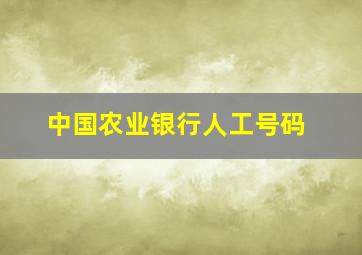 中国农业银行人工号码